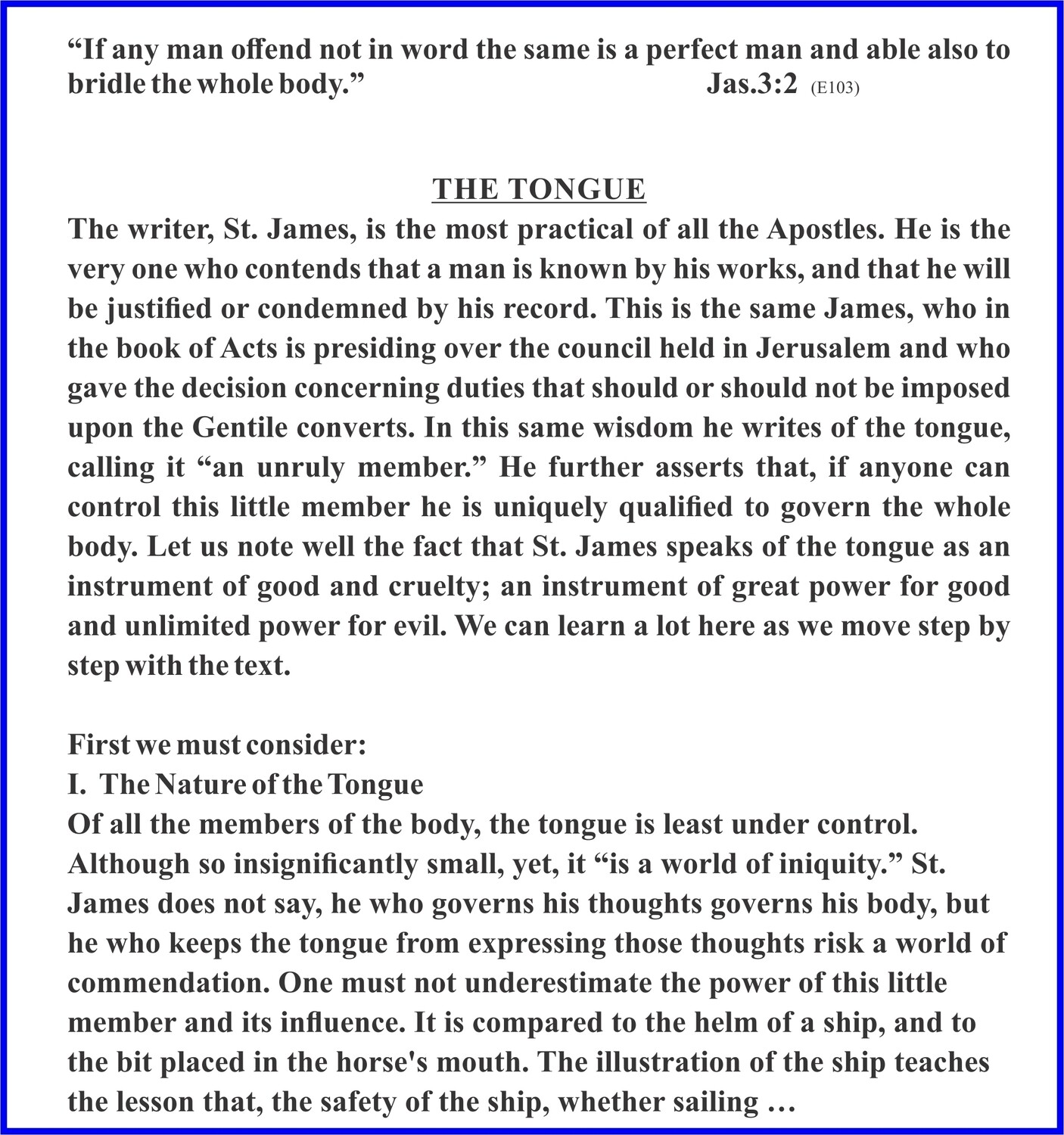 “If any man offend not in word the same is a perfect man and able also to bridle the whole body.” Jas.3:2 (E103)

THE TONGUE

The writer, St. James, is the most practical of all the Apostles. He is the very one who contends that a man is known by his works, and that he will be justified or condemned by his record. This is the same James, who in the book of Acts is presiding over the council held in Jerusalem and who gave the decision concerning duties that should or should not be imposed upon the Gentile converts. In this same wisdom he writes of the tongue, calling it “an unruly member.” He further asserts that, if anyone can control this little member he is uniquely qualified to govern the whole body. Let us note well the fact that St. James speaks of the tongue as an instrument of good and cruelty; an instrument of great power for good and unlimited power for evil. We can learn a lot here as we move step by step with the text.

First we must consider:
I. The Nature of the Tongue
Of all the members of the body, the tongue is least under control. Although so insignificantly small, yet, it “is a world of iniquity.” St. James does not say, he who governs his thoughts governs his body, but he who keeps the tongue from expressing those thoughts risk a world of commendation. One must not underestimate the power of this little member and its influence. It is compared to the helm of a ship, and to the bit placed in the horse's mouth. The illustration of the ship teaches the lesson that, the safety of the ship, whether sailing …